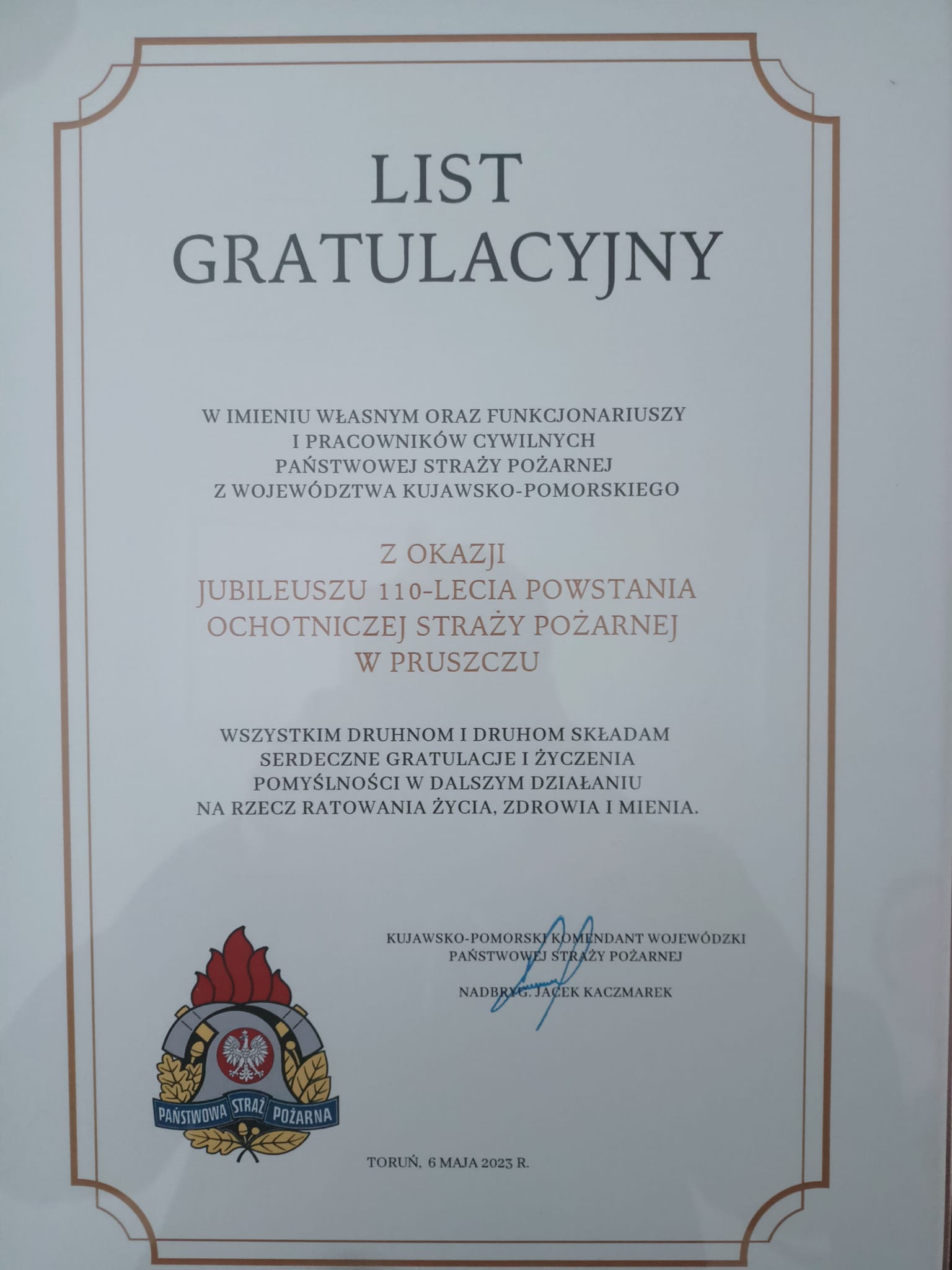 LIST
GRATULACYJNY

W IMIENIU WŁASNYM ORAZ FUNKCJONARIUSZY
I PRACOWNIKÓW CYWILNYCH
PAŃSTWOWEJ STRAŻY POŻARNEJ
Z WOJEWÓDZTWA KUJAWSKO-POMORSKIEGO

Z OKAZJI
JUBILEUSZU 110-LECIA POWSTANIA
OCHOTNICZEJ STRAŻY POŻARNEJ
W PRUSZCZU

WSZYSTKIM DRUHNOM I DRUHOM SKŁADAM
SERDECZNE GRATULACJE I ŻYCZENIA
POMYŚLNOŚCI W DALSZYM DZIAŁANIU
NA RZECZ RATOWANIA ŻYCIA, ZDROWIA I MIENIA.

KUJAWSKO-POMORSKI KOMENDANT WOJEWÓDZKI
PAŃSTWOWEJ STRAŻY POŻARNEJ

NADBRYG. JACEK KACZMAREK

PAŃSTWOWA STRAŻ POŻARNA

TORUŃ, 6 MAJA 2023 R.